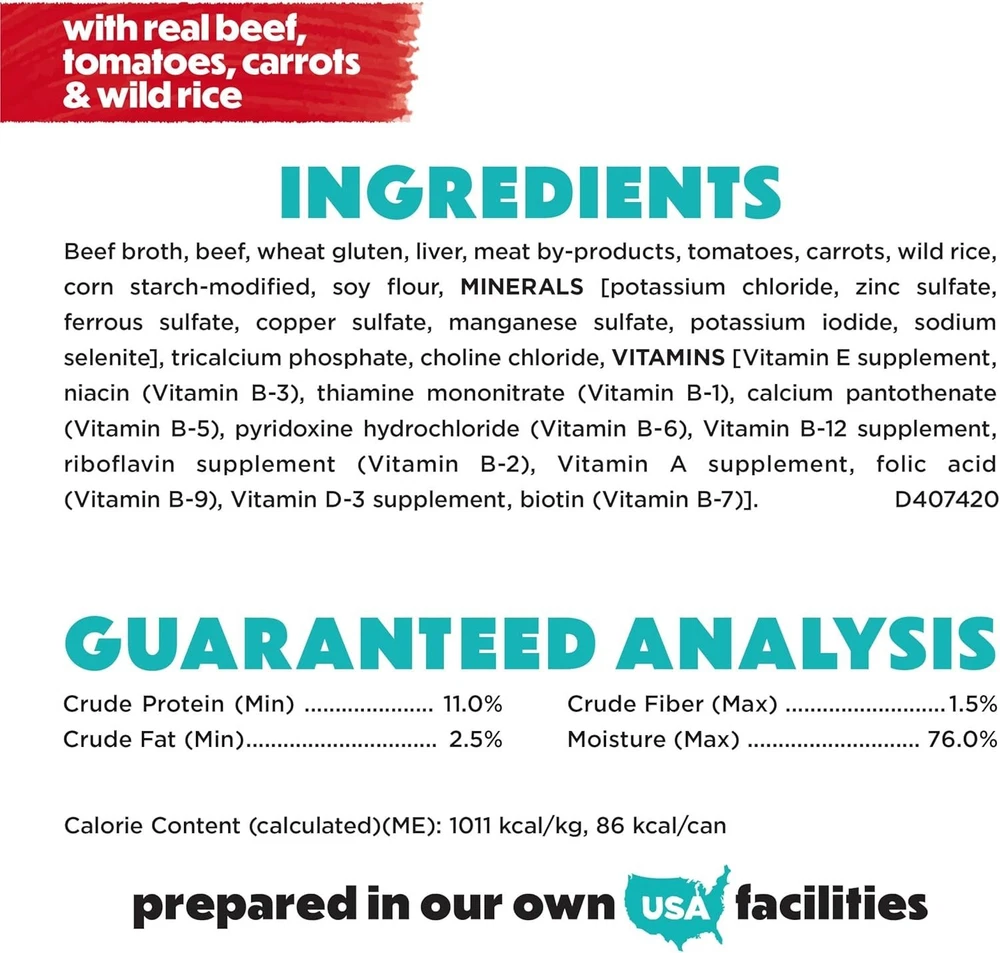 with real beef,
tomatoes, carrots
& wild rice

INGREDIENTS

Beef broth, beef, wheat gluten, liver, meat by-products, tomatoes, carrots, wild rice, corn starch-modified, soy flour, MINERALS [potassium chloride, zinc sulfate, ferrous sulfate, copper sulfate, manganese sulfate, potassium iodide, sodium selenite], tricalcium phosphate, choline chloride, VITAMINS [Vitamin E supplement, niacin (Vitamin B-3), thiamine mononitrate (Vitamin B-1), calcium pantothenate (Vitamin B-5), pyridoxine hydrochloride (Vitamin B-6), Vitamin B-12 supplement, riboflavin supplement (Vitamin B-2), Vitamin A supplement, folic acid (Vitamin B-9), Vitamin D-3 supplement, biotin (Vitamin B-7)]. D407420

GUARANTEED ANALYSIS

Crude Protein (Min) 11.0%
Crude Fat (Min) 2.5%

Crude Fiber (Max) 1.5%
Moisture (Max) 76.0%

Calorie Content (calculated)(ME): 1011 kcal/kg, 86 kcal/can

prepared in our own USA facilities